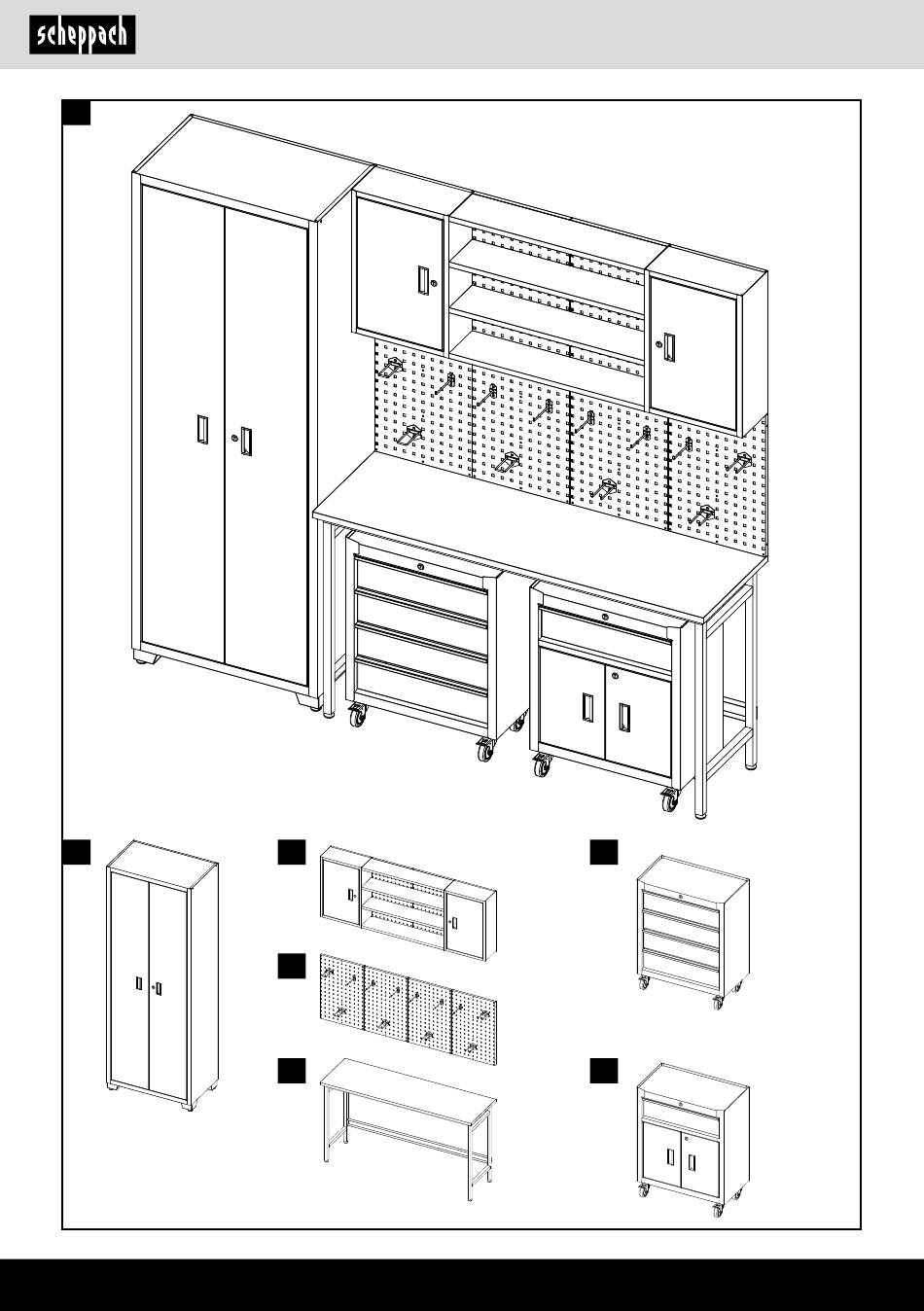 scheppach